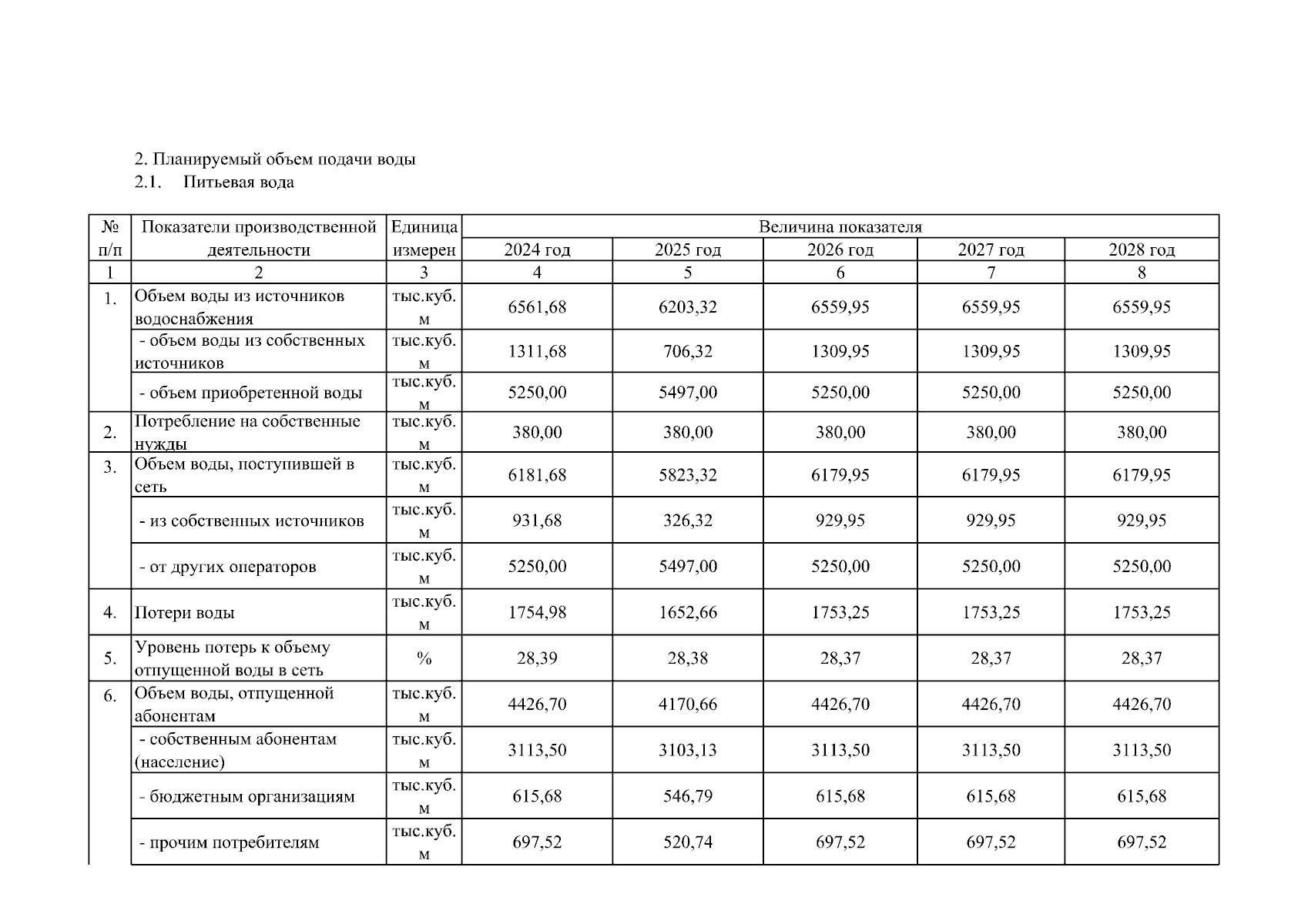 2. Планируемый объем подачи воды
2.1. Питьевая вода

| № п/п | Показатели производственной деятельности | Единица измерен | Величина показателя | | | | |
|---|---|---|---|---|---|---|---|
| | | | 2024 год | 2025 год | 2026 год | 2027 год | 2028 год |
| 1 | 2 | 3 | 4 | 5 | 6 | 7 | 8 |
| 1. | Объем воды из источников водоснабжения | тыс.куб. м | 6561,68 | 6203,32 | 6559,95 | 6559,95 | 6559,95 |
| | - объем воды из собственных источников | тыс.куб. м | 1311,68 | 706,32 | 1309,95 | 1309,95 | 1309,95 |
| | - объем приобретенной воды | тыс.куб. м | 5250,00 | 5497,00 | 5250,00 | 5250,00 | 5250,00 |
| 2. | Потребление на собственные нужды | тыс.куб. м | 380,00 | 380,00 | 380,00 | 380,00 | 380,00 |
| 3. | Объем воды, поступившей в сеть | тыс.куб. м | 6181,68 | 5823,32 | 6179,95 | 6179,95 | 6179,95 |
| | - из собственных источников | тыс.куб. м | 931,68 | 326,32 | 929,95 | 929,95 | 929,95 |
| | - от других операторов | тыс.куб. м | 5250,00 | 5497,00 | 5250,00 | 5250,00 | 5250,00 |
| 4. | Потери воды | тыс.куб. м | 1754,98 | 1652,66 | 1753,25 | 1753,25 | 1753,25 |
| 5. | Уровень потерь к объему отпущенной воды в сеть | % | 28,39 | 28,38 | 28,37 | 28,37 | 28,37 |
| 6. | Объем воды, отпущенной абонентам | тыс.куб. м | 4426,70 | 4170,66 | 4426,70 | 4426,70 | 4426,70 |
| | - собственным абонентам (население) | тыс.куб. м | 3113,50 | 3103,13 | 3113,50 | 3113,50 | 3113,50 |
| | - бюджетным организациям | тыс.куб. м | 615,68 | 546,79 | 615,68 | 615,68 | 615,68 |
| | - прочим потребителям | тыс.куб. м | 697,52 | 520,74 | 697,52 | 697,52 | 697,52 |